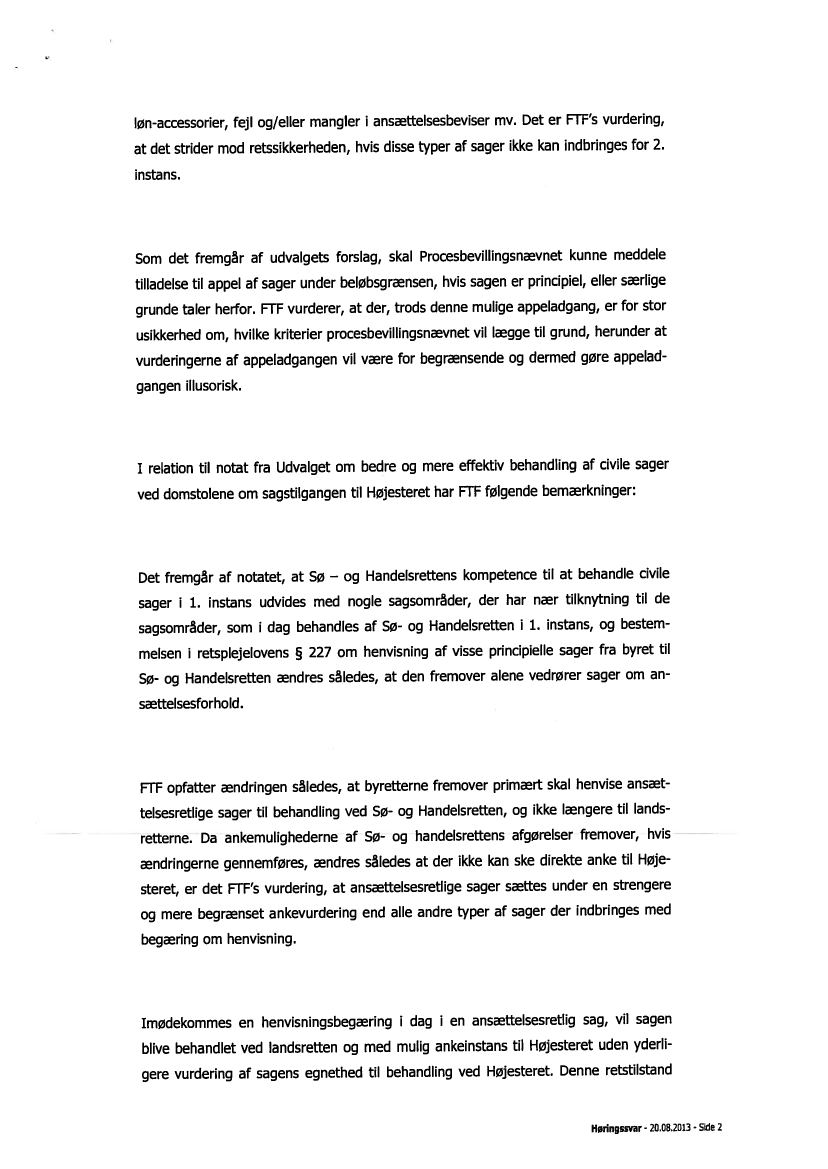 løn-accessorier, fejl og/eller mangler i ansættelsesbeviser mv. Det er FTF's vurdering, at det strider mod retssikkerheden, hvis disse typer af sager ikke kan indbringes for 2. instans.

Som det fremgår af udvalgets forslag, skal Procesbevillingsnævnet kunne meddele tilladelse til appel af sager under beløbsgrænsen, hvis sagen er principiel, eller særlige grunde taler herfor. FTF vurderer, at der, trods denne mulige appeladgang, er for stor usikkerhed om, hvilke kriterier procesbevillingsnævnet vil lægge til grund, herunder at vurderingerne af appeladgangen vil være for begrænsende og dermed gøre appeladgangen illusorisk.

I relation til notat fra Udvalget om bedre og mere effektiv behandling af civile sager ved domstolene om sagstilgangen til Højesteret har FTF følgende bemærkninger:

Det fremgår af notatet, at Sø – og Handelsrettens kompetence til at behandle civile sager i 1. instans udvides med nogle sagsområder, der har nær tilknytning til de sagsområder, som i dag behandles af Sø- og Handelsretten i 1. instans, og bestemmelsen i retsplejelovens § 227 om henvisning af visse principielle sager fra byret til Sø- og Handelsretten ændres således, at den fremover alene vedrører sager om ansættelsesforhold.

FTF opfatter ændringen således, at byretterne fremover primært skal henvise ansættelsesretlige sager til behandling ved Sø- og Handelsretten, og ikke længere til landsretterne. Da ankemulighederne af Sø- og handelsrettens afgørelser fremover, hvis ændringerne gennemføres, ændres således at der ikke kan ske direkte anke til Højesteret, er det FTF's vurdering, at ansættelsesretlige sager sættes under en strengere og mere begrænset ankevurdering end alle andre typer af sager der indbringes med begæring om henvisning.

Imødekommes en henvisningsbegæring i dag i en ansættelsesretlig sag, vil sagen blive behandlet ved landsretten og med mulig ankeinstans til Højesteret uden yderligere vurdering af sagens egnethed til behandling ved Højesteret. Denne retstilstand

Høringssvar - 20.08.2013 - Side 2